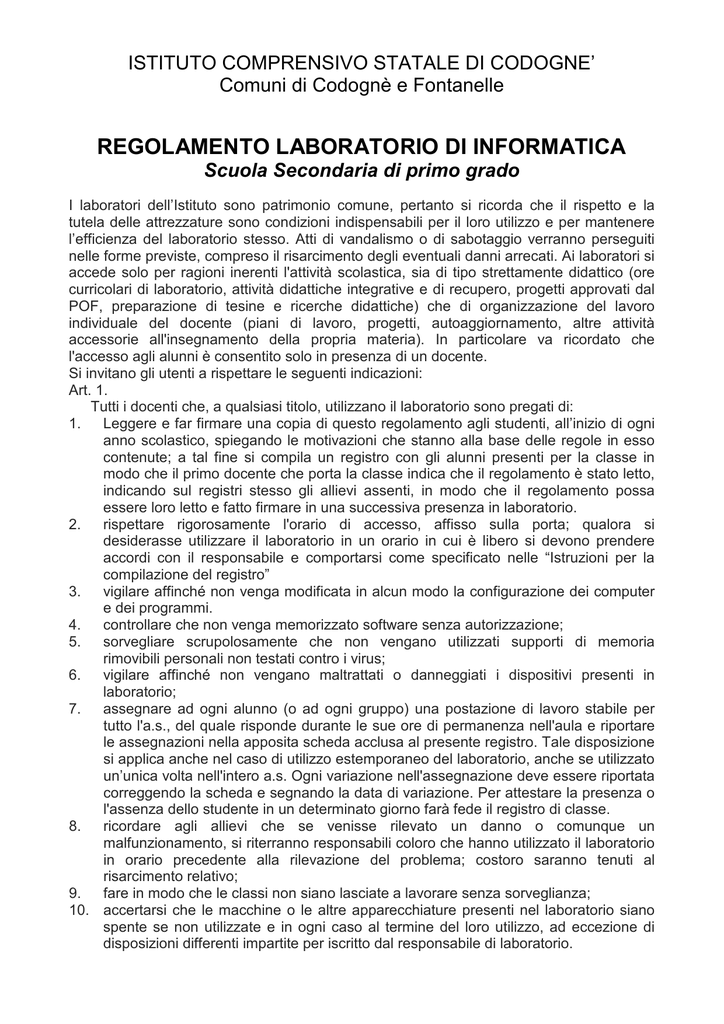 ISTITUTO COMPRENSIVO STATALE DI CODOGNE’
Comuni di Codognè e Fontanelle

REGOLAMENTO LABORATORIO DI INFORMATICA
Scuola Secondaria di primo grado

I laboratori dell’Istituto sono patrimonio comune, pertanto si ricorda che il rispetto e la tutela delle attrezzature sono condizioni indispensabili per il loro utilizzo e per mantenere l’efficienza del laboratorio stesso. Atti di vandalismo o di sabotaggio verranno perseguiti nelle forme previste, compreso il risarcimento degli eventuali danni arrecati. Ai laboratori si accede solo per ragioni inerenti l'attività scolastica, sia di tipo strettamente didattico (ore curricolari di laboratorio, attività didattiche integrative e di recupero, progetti approvati dal POF, preparazione di tesine e ricerche didattiche) che di organizzazione del lavoro individuale del docente (piani di lavoro, progetti, autoaggiornamento, altre attività accessorie all'insegnamento della propria materia). In particolare va ricordato che l'accesso agli alunni è consentito solo in presenza di un docente.
Si invitano gli utenti a rispettare le seguenti indicazioni:
Art. 1.
Tutti i docenti che, a qualsiasi titolo, utilizzano il laboratorio sono pregati di:
1. Leggere e far firmare una copia di questo regolamento agli studenti, all’inizio di ogni anno scolastico, spiegando le motivazioni che stanno alla base delle regole in esso contenute; a tal fine si compila un registro con gli alunni presenti per la classe in modo che il primo docente che porta la classe indica che il regolamento è stato letto, indicando sul registri stesso gli allievi assenti, in modo che il regolamento possa essere loro letto e fatto firmare in una successiva presenza in laboratorio.
2. rispettare rigorosamente l'orario di accesso, affisso sulla porta; qualora si desiderasse utilizzare il laboratorio in un orario in cui è libero si devono prendere accordi con il responsabile e comportarsi come specificato nelle “Istruzioni per la compilazione del registro”
3. vigilare affinché non venga modificata in alcun modo la configurazione dei computer e dei programmi.
4. controllare che non venga memorizzato software senza autorizzazione;
5. sorvegliare scrupolosamente che non vengano utilizzati supporti di memoria rimovibili personali non testati contro i virus;
6. vigilare affinché non vengano maltrattati o danneggiati i dispositivi presenti in laboratorio;
7. assegnare ad ogni alunno (o ad ogni gruppo) una postazione di lavoro stabile per tutto l'a.s., del quale risponde durante le sue ore di permanenza nell'aula e riportare le assegnazioni nella apposita scheda acclusa al presente registro. Tale disposizione si applica anche nel caso di utilizzo estemporaneo del laboratorio, anche se utilizzato un’unica volta nell'intero a.s. Ogni variazione nell'assegnazione deve essere riportata correggendo la scheda e segnando la data di variazione. Per attestare la presenza o l'assenza dello studente in un determinato giorno farà fede il registro di classe.
8. ricordare agli allievi che se venisse rilevato un danno o comunque un malfunzionamento, si riterranno responsabili coloro che hanno utilizzato il laboratorio in orario precedente alla rilevazione del problema; costoro saranno tenuti al risarcimento relativo;
9. fare in modo che le classi non siano lasciate a lavorare senza sorveglianza;
10. accertarsi che le macchine o le altre apparecchiature presenti nel laboratorio siano spente se non utilizzate e in ogni caso al termine del loro utilizzo, ad eccezione di disposizioni differenti impartite per iscritto dal responsabile di laboratorio.